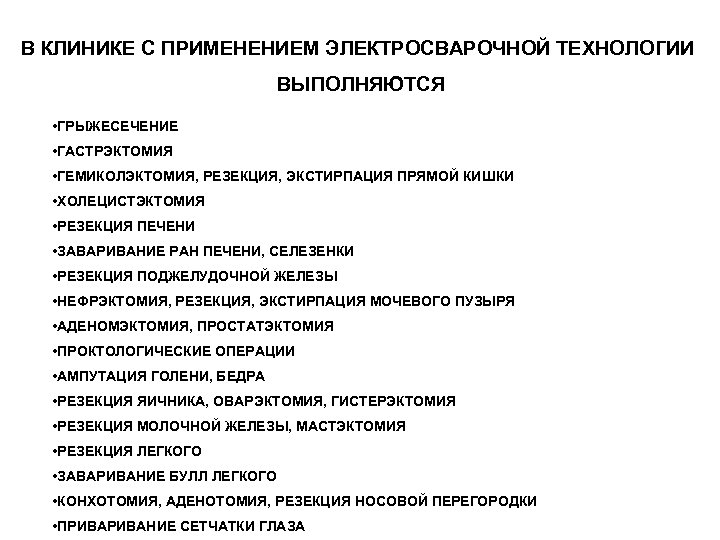 В КЛИНИКЕ С ПРИМЕНЕНИЕМ ЭЛЕКТРОСВАРОЧНОЙ ТЕХНОЛОГИИ ВЫПОЛНЯЮТСЯ

•ГРЫЖЕСЕЧЕНИЕ
•ГАСТРЭКТОМИЯ
•ГЕМИКОЛЭКТОМИЯ, РЕЗЕКЦИЯ, ЭКСТИРПАЦИЯ ПРЯМОЙ КИШКИ
•ХОЛЕЦИСТЭКТОМИЯ
•РЕЗЕКЦИЯ ПЕЧЕНИ
•ЗАВАРИВАНИЕ РАН ПЕЧЕНИ, СЕЛЕЗЕНКИ
•РЕЗЕКЦИЯ ПОДЖЕЛУДОЧНОЙ ЖЕЛЕЗЫ
•НЕФРЭКТОМИЯ, РЕЗЕКЦИЯ, ЭКСТИРПАЦИЯ МОЧЕВОГО ПУЗЫРЯ
•АДЕНОМЭКТОМИЯ, ПРОСТАТЭКТОМИЯ
•ПРОКТОЛОГИЧЕСКИЕ ОПЕРАЦИИ
•АМПУТАЦИЯ ГОЛЕНИ, БЕДРА
•РЕЗЕКЦИЯ ЯИЧНИКА, ОВАРЭКТОМИЯ, ГИСТЕРЭКТОМИЯ
•РЕЗЕКЦИЯ МОЛОЧНОЙ ЖЕЛЕЗЫ, МАСТЭКТОМИЯ
•РЕЗЕКЦИЯ ЛЕГКОГО
•ЗАВАРИВАНИЕ БУЛЛ ЛЕГКОГО
•КОНХОТОМИЯ, АДЕНОТОМИЯ, РЕЗЕКЦИЯ НОСОВОЙ ПЕРЕГОРОДКИ
•ПРИВАРИВАНИЕ СЕТЧАТКИ ГЛАЗА